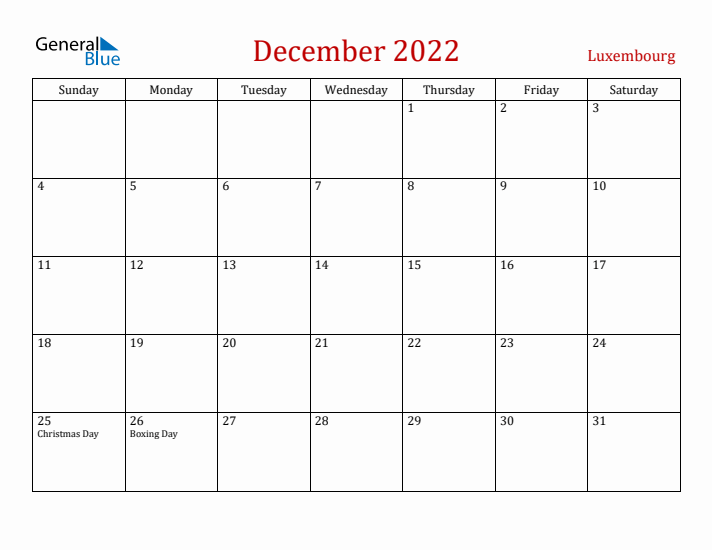 General Blue

December 2022

Luxembourg

| Sunday | Monday | Tuesday | Wednesday | Thursday | Friday | Saturday |
|---|---|---|---|---|---|---|
| | | | | 1 | 2 | 3 |
| 4 | 5 | 6 | 7 | 8 | 9 | 10 |
| 11 | 12 | 13 | 14 | 15 | 16 | 17 |
| 18 | 19 | 20 | 21 | 22 | 23 | 24 |
| 25 Christmas Day | 26 Boxing Day | 27 | 28 | 29 | 30 | 31 |